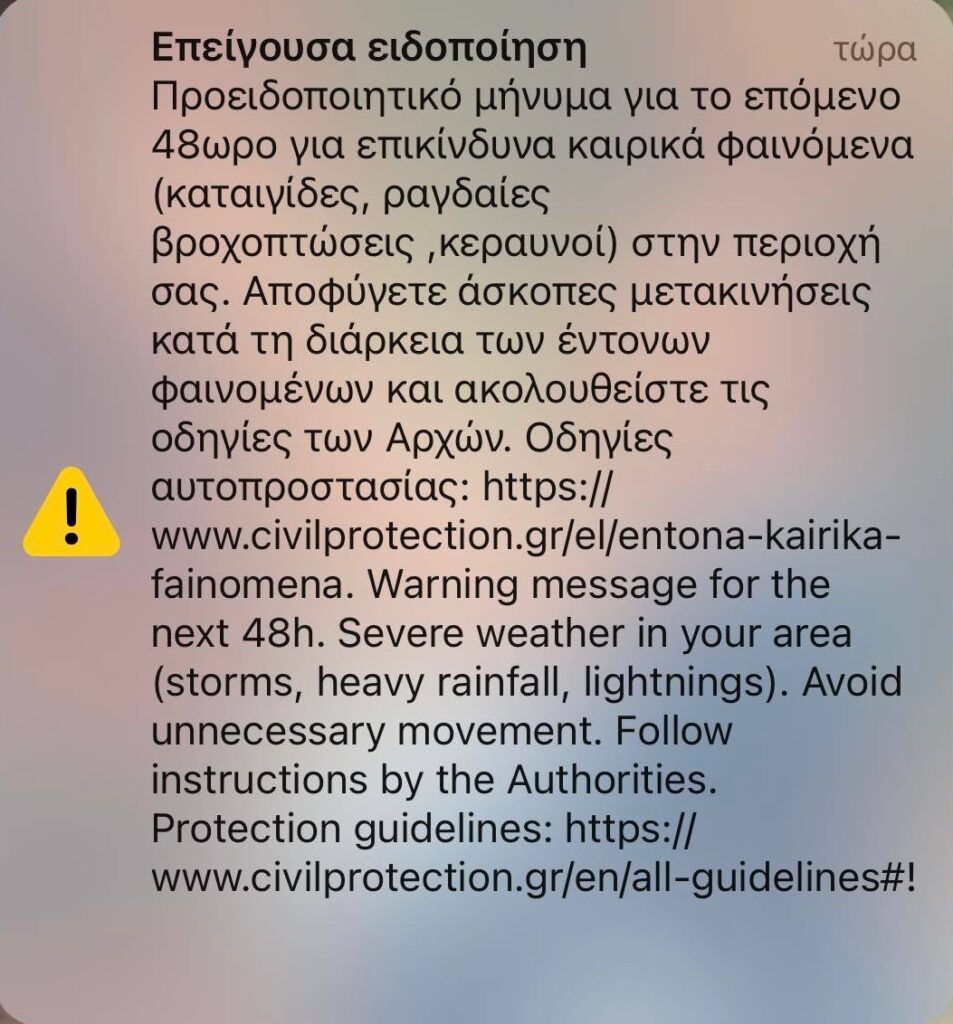 Επείγουσα ειδοποίηση τώρα

Προειδοποιητικό μήνυμα για το επόμενο 48ωρο για επικίνδυνα καιρικά φαινόμενα (καταιγίδες, ραγδαίες βροχοπτώσεις ,κεραυνοί) στην περιοχή σας. Αποφύγετε άσκοπες μετακινήσεις κατά τη διάρκεια των έντονων φαινομένων και ακολουθείστε τις οδηγίες των Αρχών. Οδηγίες αυτοπροστασίας: https://www.civilprotection.gr/el/entona-kairika-fainomena. Warning message for the next 48h. Severe weather in your area (storms, heavy rainfall, lightnings). Avoid unnecessary movement. Follow instructions by the Authorities. Protection guidelines: https://www.civilprotection.gr/en/all-guidelines#!